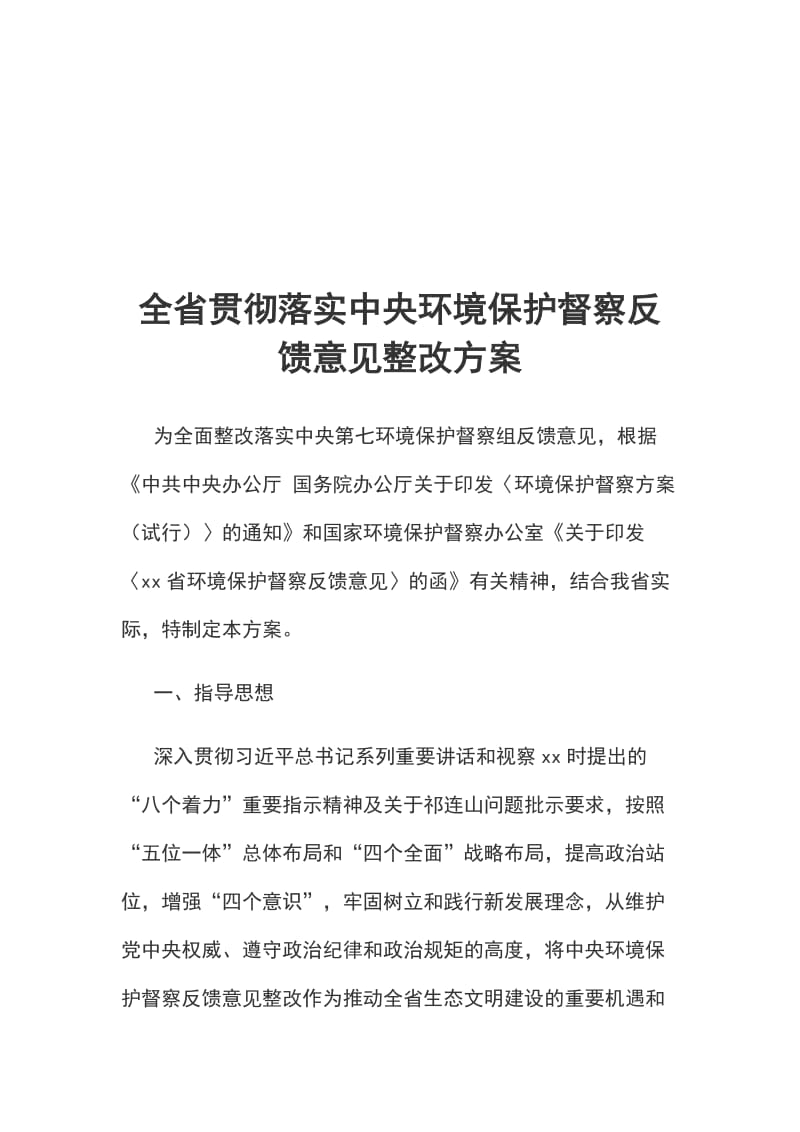 全省贯彻落实中央环境保护督察反馈意见整改方案

为全面整改落实中央第七环境保护督察组反馈意见，根据《中共中央办公厅 国务院办公厅关于印发〈环境保护督察方案（试行）〉的通知》和国家环境保护督察办公室《关于印发〈xx 省环境保护督察反馈意见〉的函》有关精神，结合我省实际，特制定本方案。

一、指导思想

深入贯彻习近平总书记系列重要讲话和视察 xx 时提出的“八个着力”重要指示精神及关于祁连山问题批示要求，按照“五位一体”总体布局和“四个全面”战略布局，提高政治站位，增强“四个意识”，牢固树立和践行新发展理念，从维护党中央权威、遵守政治纪律和政治规矩的高度，将中央环境保护督察反馈意见整改作为推动全省生态文明建设的重要机遇和